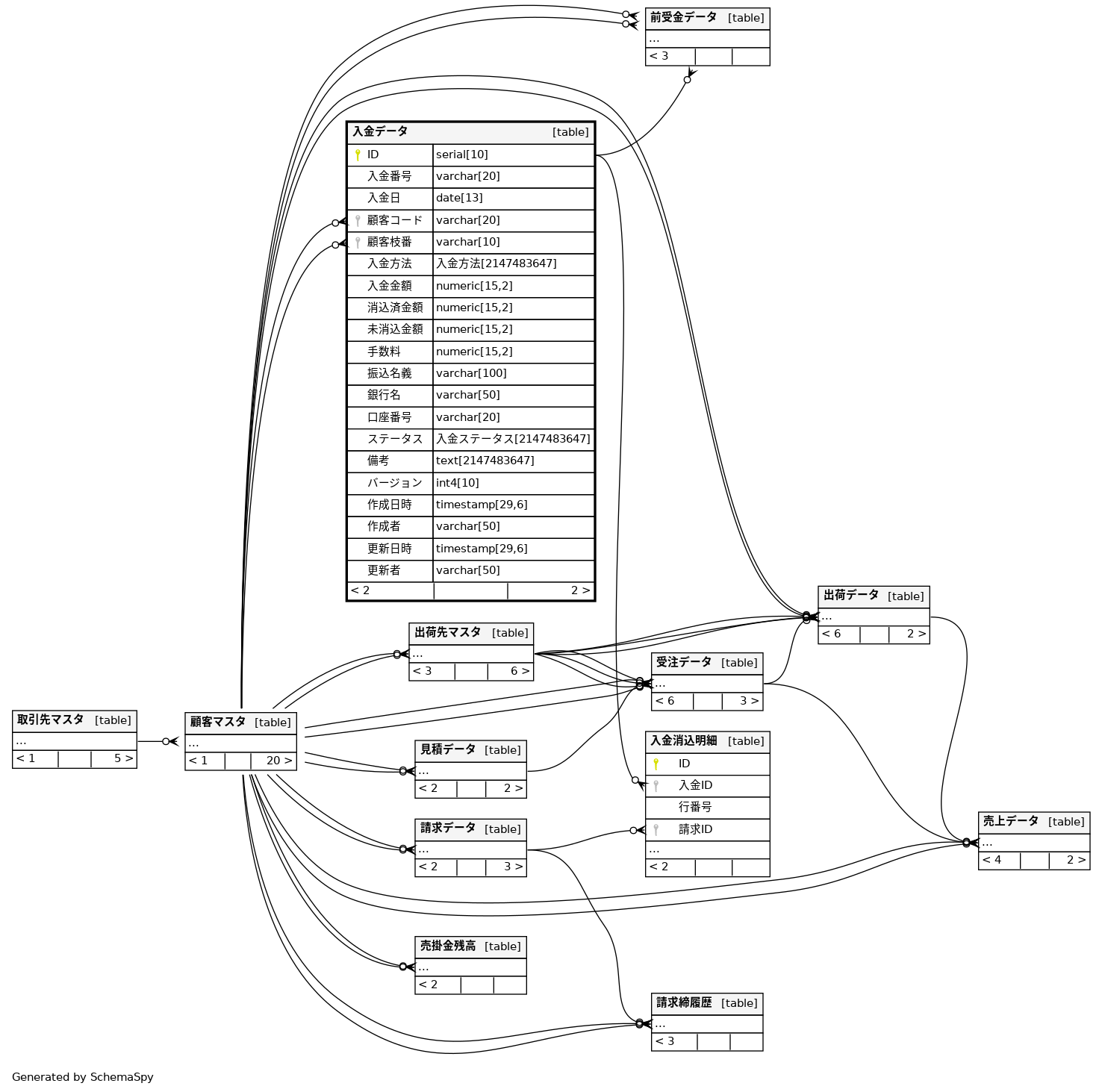 前受金データ [table]
...
< 3

入金データ [table]

| ID | serial[10] |
|---|---|
| 入金番号 | varchar[20] |
| 入金日 | date[13] |
| 顧客コード | varchar[20] |
| 顧客枝番 | varchar[10] |
| 入金方法 | 入金方法[2147483647] |
| 入金金額 | numeric[15,2] |
| 消込済金額 | numeric[15,2] |
| 未消込金額 | numeric[15,2] |
| 手数料 | numeric[15,2] |
| 振込名義 | varchar[100] |
| 銀行名 | varchar[50] |
| 口座番号 | varchar[20] |
| ステータス | 入金ステータス[2147483647] |
| 備考 | text[2147483647] |
| バージョン | int4[10] |
| 作成日時 | timestamp[29,6] |
| 作成者 | varchar[50] |
| 更新日時 | timestamp[29,6] |
| 更新者 | varchar[50] |

< 2 2 >

出荷データ [table]
...
< 6 2 >

出荷先マスタ [table]
...
< 3 6 >

受注データ [table]
...
< 6 3 >

取引先マスタ [table]
...
< 1 5 >

顧客マスタ [table]
...
< 1 20 >

見積データ [table]
...
< 2 2 >

入金消込明細 [table]
ID
入金ID
行番号
請求ID
...
< 2

請求データ [table]
...
< 2 3 >

売上データ [table]
...
< 4 2 >

売掛金残高 [table]
...
< 2

請求締履歴 [table]
...
< 3

Generated by SchemaSpy